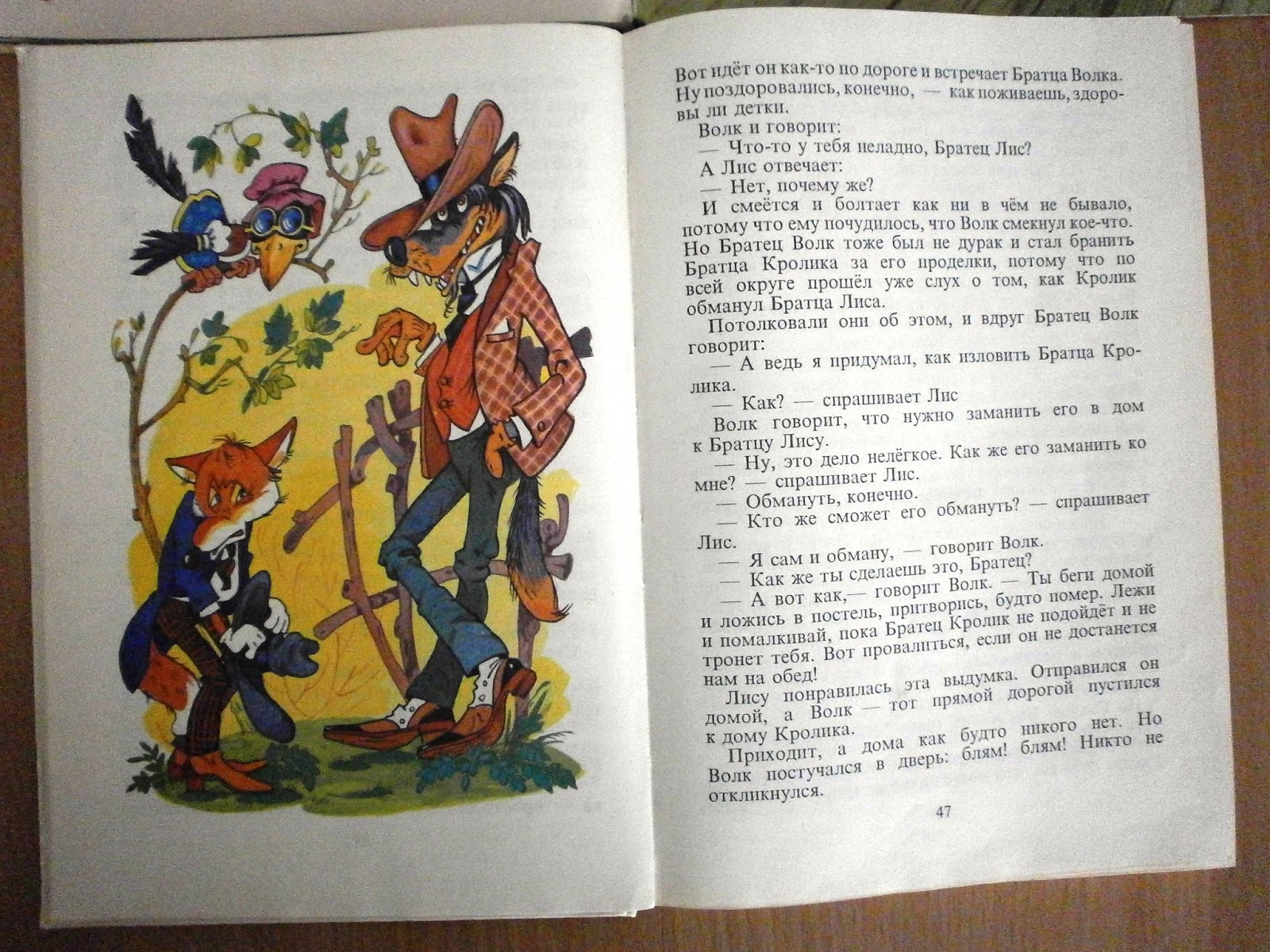 Вот идёт он как-то по дороге и встречает Братца Волка. Ну поздоровались, конечно, — как поживаешь, здоровы ли детки.

Волк и говорит:

— Что-то у тебя неладно, Братец Лис?

А Лис отвечает:

— Нет, почему же?

И смеётся и болтает как ни в чём не бывало, потому что ему почудилось, что Волк смекнул кое-что. Но Братец Волк тоже был не дурак и стал бранить Братца Кролика за его проделки, потому что по всей округе прошёл уже слух о том, как Кролик обманул Братца Лиса.

Потолковали они об этом, и вдруг Братец Волк говорит:

— А ведь я придумал, как изловить Братца Кролика.

— Как? — спрашивает Лис

Волк говорит, что нужно заманить его в дом к Братцу Лису.

— Ну, это дело нелёгкое. Как же его заманить ко мне? — спрашивает Лис.

— Обмануть, конечно.

— Кто же сможет его обмануть? — спрашивает Лис.

— Я сам и обману, — говорит Волк.

— Как же ты сделаешь это, Братец?

— А вот как,— говорит Волк. — Ты беги домой и ложись в постель, притворись, будто помер. Лежи и помалкивай, пока Братец Кролик не подойдёт и не тронет тебя. Вот провалиться, если он не достанется нам на обед!

Лису понравилась эта выдумка. Отправился он домой, а Волк — тот прямой дорогой пустился к дому Кролика.

Приходит, а дома как будто никого нет. Но Волк постучался в дверь: блям! блям! Никто не откликнулся.

47